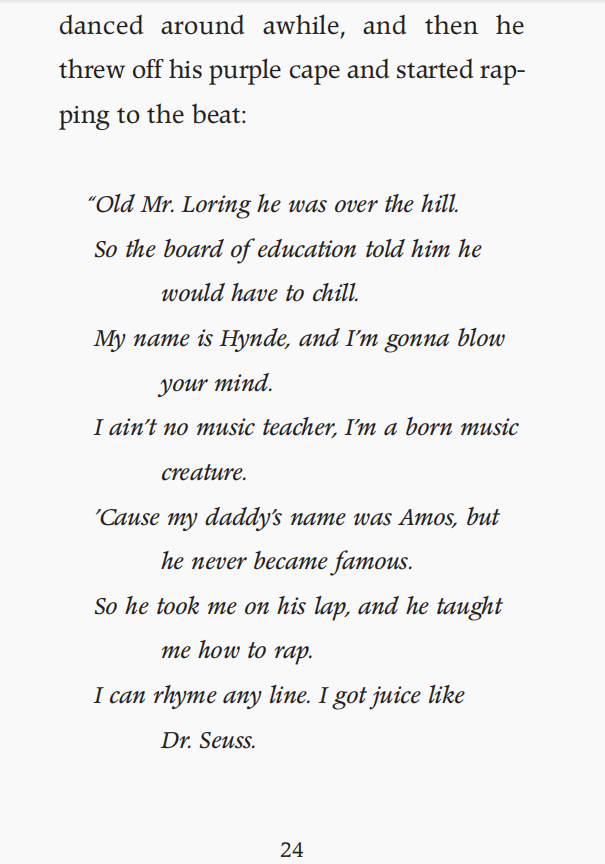 danced around awhile, and then he threw off his purple cape and started rapping to the beat:

"Old Mr. Loring he was over the hill.
So the board of education told him he would have to chill.
My name is Hynde, and I'm gonna blow your mind.
I ain't no music teacher, I'm a born music creature.
'Cause my daddy's name was Amos, but he never became famous.
So he took me on his lap, and he taught me how to rap.
I can rhyme any line. I got juice like Dr. Seuss.

24